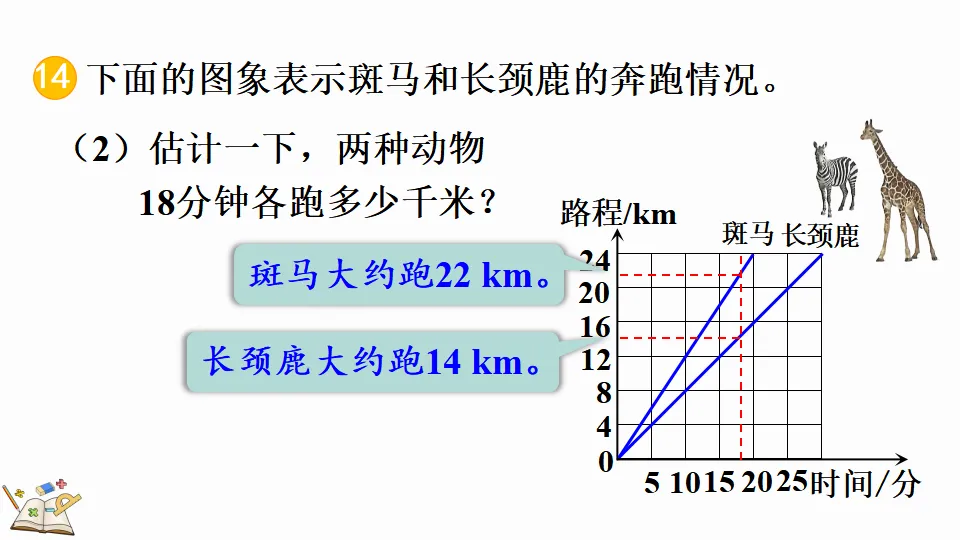 14 下面的图象表示斑马和长颈鹿的奔跑情况。

（2）估计一下，两种动物18分钟各跑多少千米？

斑马大约跑22 km。

长颈鹿大约跑14 km。

路程/km
斑马 长颈鹿
24
20
16
12
8
4
0
5 10 15 20 25 时间/分